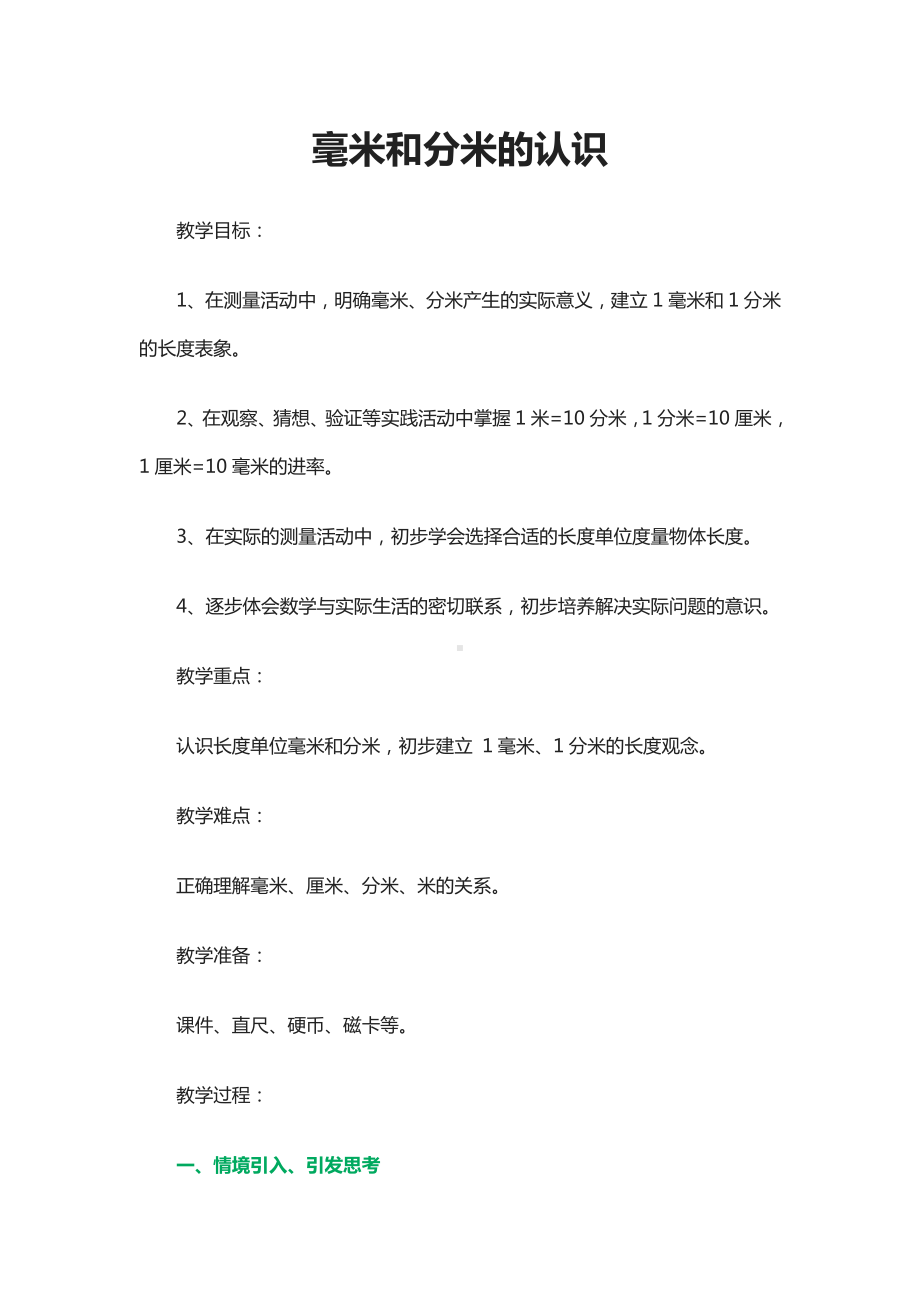 毫米和分米的认识

教学目标：

1、在测量活动中，明确毫米、分米产生的实际意义，建立 1 毫米和 1 分米的长度表象。

2、在观察、猜想、验证等实践活动中掌握 1 米=10 分米，1 分米=10 厘米，1 厘米=10 毫米的进率。

3、在实际的测量活动中，初步学会选择合适的长度单位度量物体长度。

4、逐步体会数学与实际生活的密切联系，初步培养解决实际问题的意识。

教学重点：

认识长度单位毫米和分米，初步建立 1 毫米、1 分米的长度观念。

教学难点：

正确理解毫米、厘米、分米、米的关系。

教学准备：

课件、直尺、硬币、磁卡等。

教学过程：

一、情境引入、引发思考